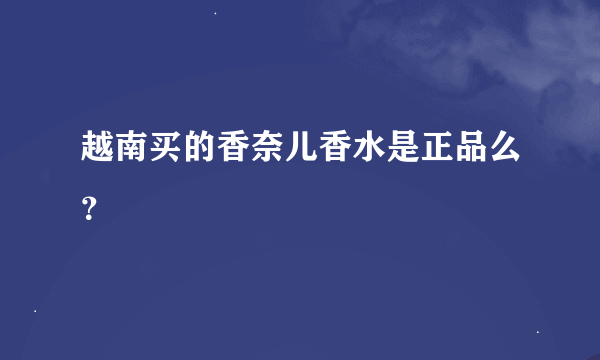 越南买的香奈儿香水是正品么？